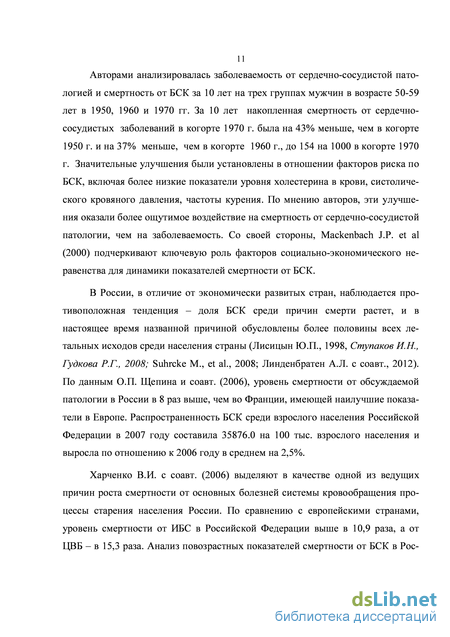 11

Авторами анализировалась заболеваемость от сердечно-сосудистой патологией и смертность от БСК за 10 лет на трех группах мужчин в возрасте 50-59 лет в 1950, 1960 и 1970 гг. За 10 лет накопленная смертность от сердечно-сосудистых заболеваний в когорте 1970 г. была на 43% меньше, чем в когорте 1950 г. и на 37% меньше, чем в когорте 1960 г., до 154 на 1000 в когорте 1970 г. Значительные улучшения были установлены в отношении факторов риска по БСК, включая более низкие показатели уровня холестерина в крови, систолического кровяного давления, частоты курения. По мнению авторов, эти улучшения оказали более ощутимое воздействие на смертность от сердечно-сосудистой патологии, чем на заболеваемость. Со своей стороны, Mackenbach J.P. et al (2000) подчеркивают ключевую роль факторов социально-экономического неравенства для динамики показателей смертности от БСК.

В России, в отличие от экономически развитых стран, наблюдается противоположная тенденция – доля БСК среди причин смерти растет, и в настоящее время названной причиной обусловлены более половины всех летальных исходов среди населения страны (Лисицын Ю.П., 1998, Ступаков И.Н., Гудкова Р.Г., 2008; Suhrcke M., et al., 2008; Линденбратен А.Л. с соавт., 2012). По данным О.П. Щепина и соавт. (2006), уровень смертности от обсуждаемой патологии в России в 8 раз выше, чем во Франции, имеющей наилучшие показатели в Европе. Распространенность БСК среди взрослого населения Российской Федерации в 2007 году составила 35876.0 на 100 тыс. взрослого населения и выросла по отношению к 2006 году в среднем на 2,5%.

Харченко В.И. с соавт. (2006) выделяют в качестве одной из ведущих причин роста смертности от основных болезней системы кровообращения процессы старения населения России. По сравнению с европейскими странами, уровень смертности от ИБС в Российской Федерации выше в 10,9 раза, а от ЦВБ – в 15,3 раза. Анализ повозрастных показателей смертности от БСК в Рос-

dsLib.net
библиотека диссертаций